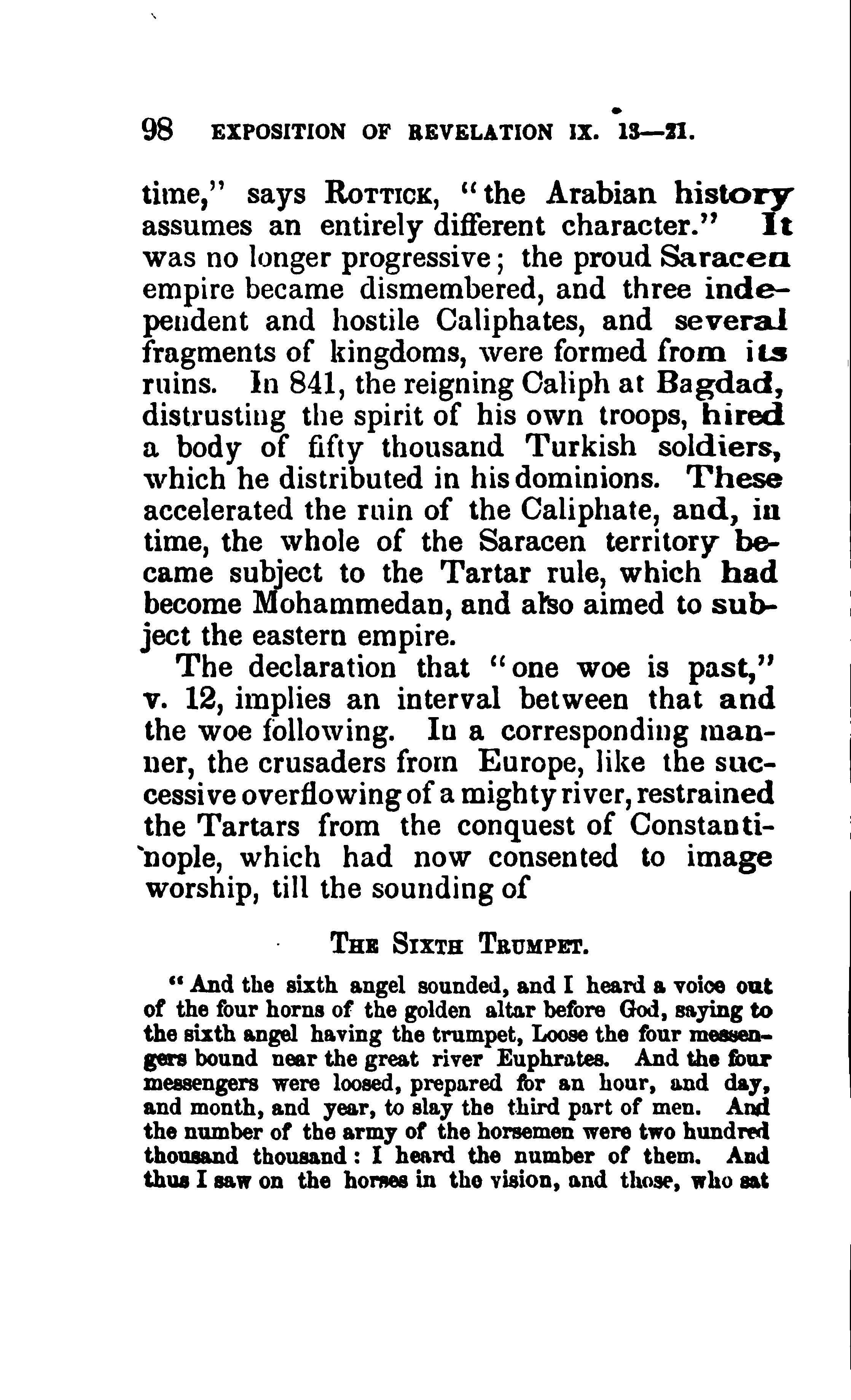 98 EXPOSITION OF REVELATION IX. 13—21.

time," says ROTTICK, "the Arabian history assumes an entirely different character." It was no longer progressive; the proud Saracen empire became dismembered, and three independent and hostile Caliphates, and several fragments of kingdoms, were formed from its ruins. In 841, the reigning Caliph at Bagdad, distrusting the spirit of his own troops, hired a body of fifty thousand Turkish soldiers, which he distributed in his dominions. These accelerated the ruin of the Caliphate, and, in time, the whole of the Saracen territory became subject to the Tartar rule, which had become Mohammedan, and also aimed to subject the eastern empire.

The declaration that "one woe is past," v. 12, implies an interval between that and the woe following. In a corresponding manner, the crusaders from Europe, like the successive overflowing of a mighty river, restrained the Tartars from the conquest of Constantinople, which had now consented to image worship, till the sounding of

THE SIXTH TRUMPET.

"And the sixth angel sounded, and I heard a voice out of the four horns of the golden altar before God, saying to the sixth angel having the trumpet, Loose the four messengers bound near the great river Euphrates. And the four messengers were loosed, prepared for an hour, and day, and month, and year, to slay the third part of men. And the number of the army of the horsemen were two hundred thousand thousand: I heard the number of them. And thus I saw on the horses in the vision, and those, who sat